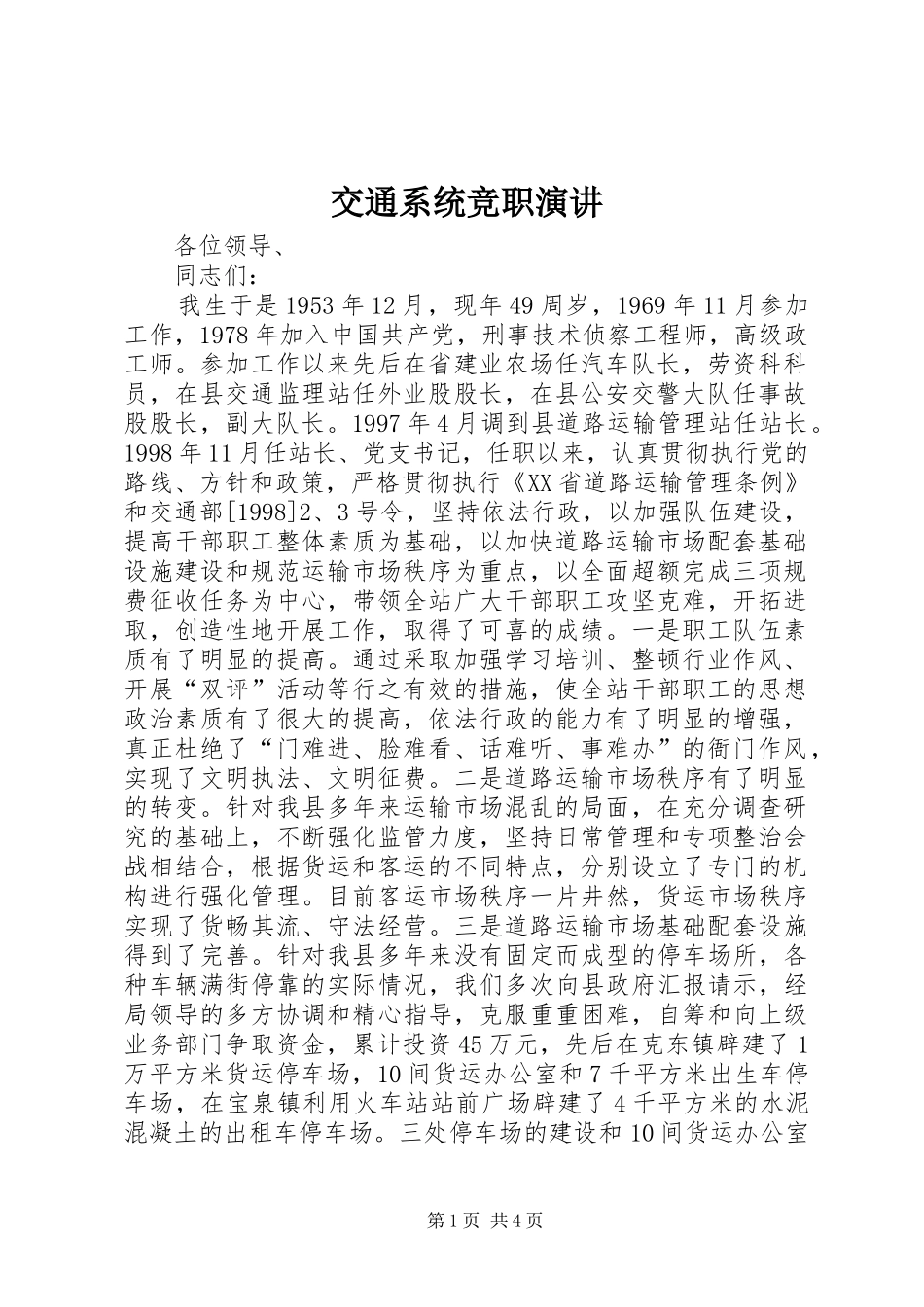 交通系统竞职演讲

各位领导、

同志们：

我生于是1953年12月，现年49周岁，1969年11月参加工作，1978年加入中国共产党，刑事技术侦察工程师，高级政工师。参加工作以来先后在省建业农场任汽车队长，劳资科科员，在县交通监理站任外业股股长，在县公安交警大队任事故股股长，副大队长。1997年4月调到县道路运输管理站任站长。1998年11月任站长、党支书记，任职以来，认真贯彻执行党的路线、方针和政策，严格贯彻执行《XX省道路运输管理条例》和交通部[1998]2、3号令，坚持依法行政，以加强队伍建设，提高干部职工整体素质为基础，以加快道路运输市场配套基础设施建设和规范运输市场秩序为重点，以全面超额完成三项规费征收任务为中心，带领全站广大干部职工攻坚克难，开拓进取，创造性地开展工作，取得了可喜的成绩。一是职工队伍素质有了明显的提高。通过采取加强学习培训、整顿行业作风、开展“双评”活动等行之有效的措施，使全站干部职工的思想政治素质有了很大的提高，依法行政的能力有了明显的增强，真正杜绝了“门难进、脸难看、话难听、事难办”的衙门作风，实现了文明执法、文明征费。二是道路运输市场秩序有了明显的转变。针对我县多年来运输市场混乱的局面，在充分调查研究的基础上，不断强化监管力度，坚持日常管理和专项整治会战相结合，根据货运和客运的不同特点，分别设立了专门的机构进行强化管理。目前客运市场秩序一片井然，货运市场秩序实现了货畅其流、守法经营。三是道路运输市场基础配套设施得到了完善。针对我县多年来没有固定而成型的停车场所，各种车辆满街停靠的实际情况，我们多次向县政府汇报请示，经局领导的多方协调和精心指导，克服重重困难，自筹和向上级业务部门争取资金，累计投资45万元，先后在克东镇辟建了1万平方米货运停车场，10间货运办公室和7千平方米出生车停车场，在宝泉镇利用火车站站前广场辟建了4千平方米的水泥混凝土的出租车停车场。三处停车场的建设和10间货运办公室

第1页 共4页